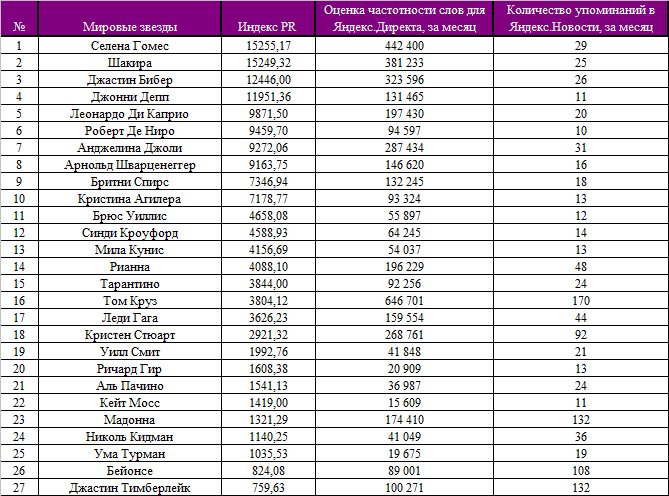 | № | Мировые звезды | Индекс PR | Оценка частотности слов для Яндекс.Директа, за месяц | Количество упоминаний в Яндекс.Новости, за месяц |
|---|---|---|---|---|
| 1 | Селена Гомес | 15255,17 | 442 400 | 29 |
| 2 | Шакира | 15249,32 | 381 233 | 25 |
| 3 | Джастин Бибер | 12446,00 | 323 596 | 26 |
| 4 | Джонни Депп | 11951,36 | 131 465 | 11 |
| 5 | Леонардо Ди Каприо | 9871,50 | 197 430 | 20 |
| 6 | Роберт Де Ниро | 9459,70 | 94 597 | 10 |
| 7 | Анджелина Джоли | 9272,06 | 287 434 | 31 |
| 8 | Арнольд Шварценеггер | 9163,75 | 146 620 | 16 |
| 9 | Бритни Спирс | 7346,94 | 132 245 | 18 |
| 10 | Кристина Агилера | 7178,77 | 93 324 | 13 |
| 11 | Брюс Уиллис | 4658,08 | 55 897 | 12 |
| 12 | Синди Кроуфорд | 4588,93 | 64 245 | 14 |
| 13 | Мила Кунис | 4156,69 | 54 037 | 13 |
| 14 | Рианна | 4088,10 | 196 229 | 48 |
| 15 | Тарантино | 3844,00 | 92 256 | 24 |
| 16 | Том Круз | 3804,12 | 646 701 | 170 |
| 17 | Леди Гага | 3626,23 | 159 554 | 44 |
| 18 | Кристен Стюарт | 2921,32 | 268 761 | 92 |
| 19 | Уилл Смит | 1992,76 | 41 848 | 21 |
| 20 | Ричард Гир | 1608,38 | 20 909 | 13 |
| 21 | Аль Пачино | 1541,13 | 36 987 | 24 |
| 22 | Кейт Мосс | 1419,00 | 15 609 | 11 |
| 23 | Мадонна | 1321,29 | 174 410 | 132 |
| 24 | Николь Кидман | 1140,25 | 41 049 | 36 |
| 25 | Ума Турман | 1035,53 | 19 675 | 19 |
| 26 | Бейонсе | 824,08 | 89 001 | 108 |
| 27 | Джастин Тимберлейк | 759,63 | 100 271 | 132 |